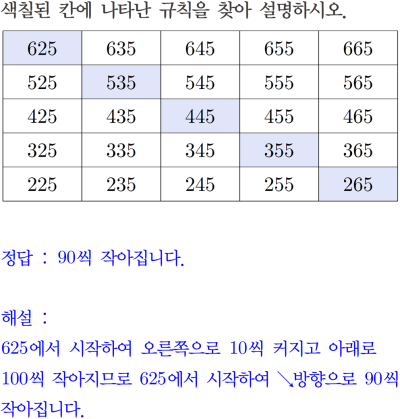 색칠된 칸에 나타난 규칙을 찾아 설명하시오.

| 625 | 635 | 645 | 655 | 665 |
|---|---|---|---|---|
| 525 | 535 | 545 | 555 | 565 |
| 425 | 435 | 445 | 455 | 465 |
| 325 | 335 | 345 | 355 | 365 |
| 225 | 235 | 245 | 255 | 265 |

정답 : 90씩 작아집니다.

해설 :
625에서 시작하여 오른쪽으로 10씩 커지고 아래로 100씩 작아지므로 625에서 시작하여 ↘방향으로 90씩 작아집니다.